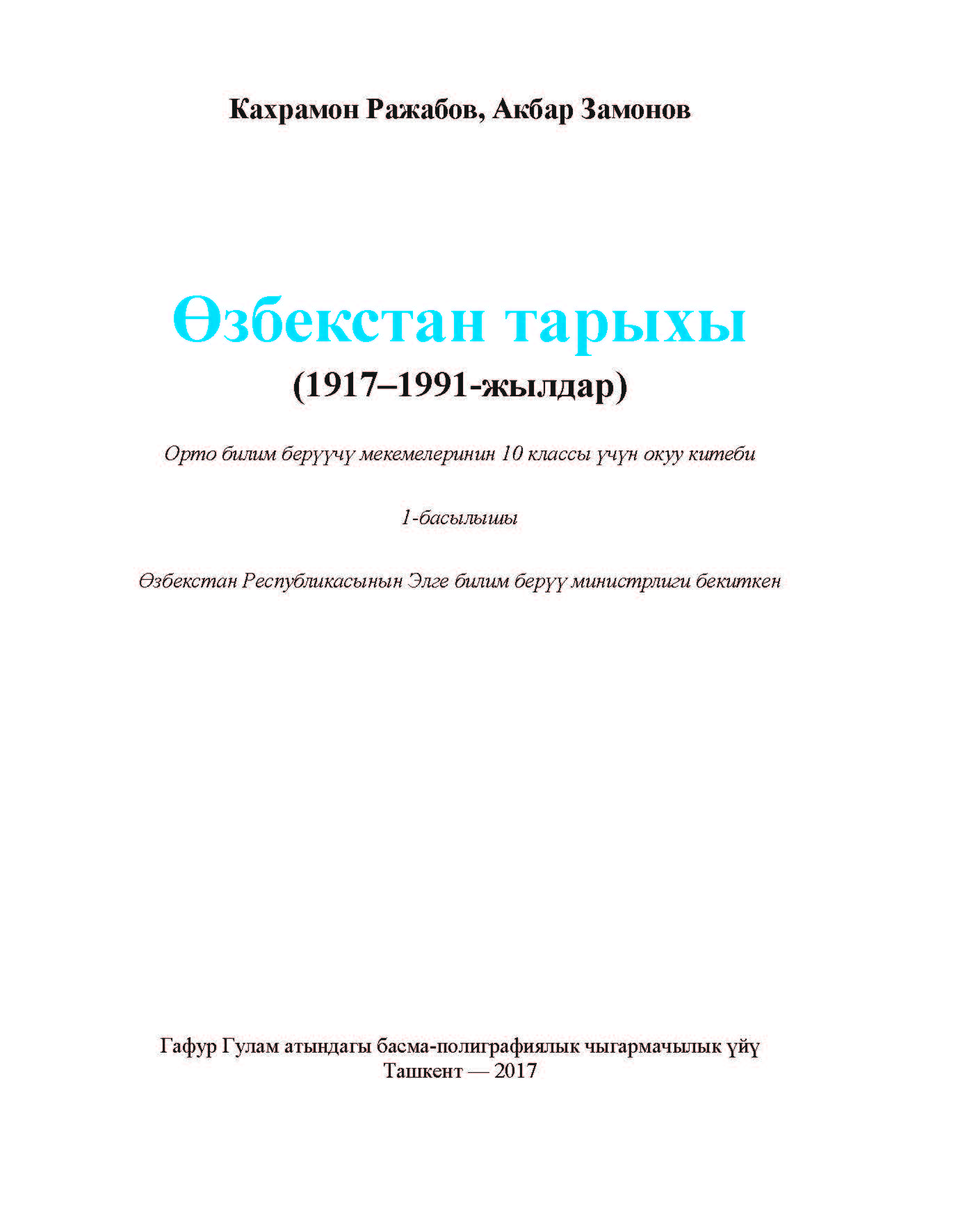 Кахрамон Ражабов, Акбар Замонов

Өзбекстан тарыхы
(1917–1991-жылдар)

Орто билим берүүчү мекемелеринин 10 классы үчүн окуу китеби

1-басылышы

Өзбекстан Республикасынын Элге билим берүү министрлиги бекиткен

Гафур Гулам атындагы басма-полиграфиялык чыгармачылык үйү
Ташкент — 2017